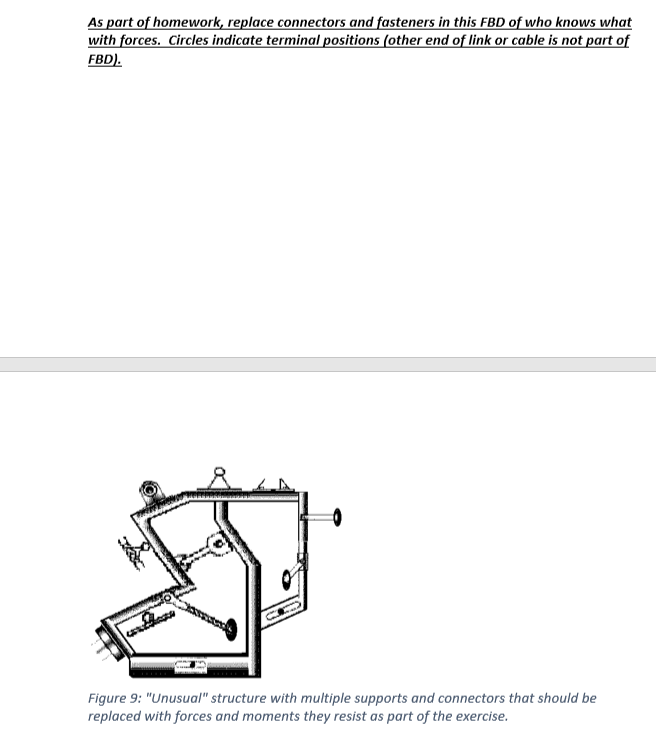 As part of homework, replace connectors and fasteners in this FBD of who knows what with forces. Circles indicate terminal positions (other end of link or cable is not part of FBD).

Figure 9: "Unusual" structure with multiple supports and connectors that should be replaced with forces and moments they resist as part of the exercise.